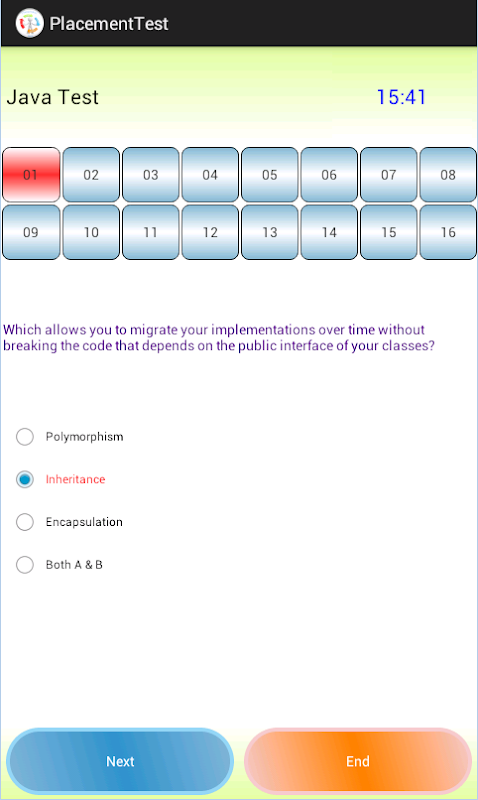 PlacementTest

Java Test 15:41

01 02 03 04 05 06 07 08
09 10 11 12 13 14 15 16

Which allows you to migrate your implementations over time without breaking the code that depends on the public interface of your classes?

Polymorphism

Inheritance

Encapsulation

Both A & B

Next

End